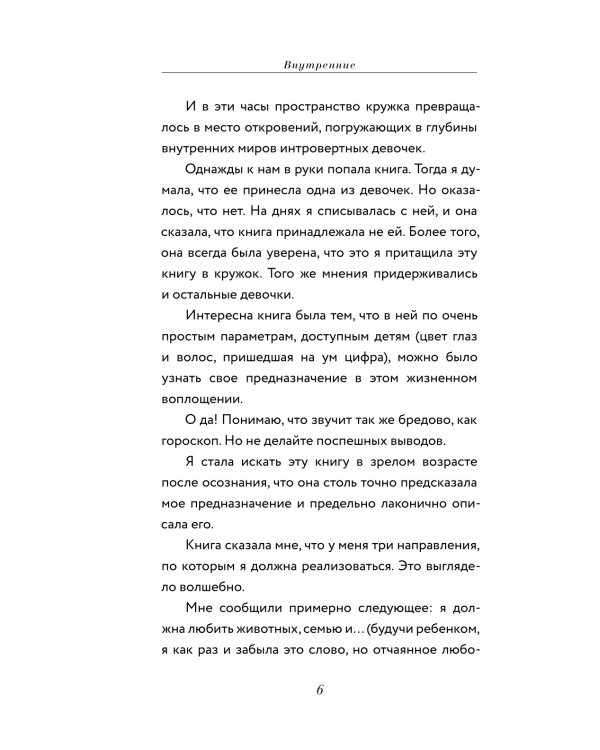 Внутренние

И в эти часы пространство кружка превращалось в место откровений, погружающих в глубины внутренних миров интровертных девочек.

Однажды к нам в руки попала книга. Тогда я думала, что ее принесла одна из девочек. Но оказалось, что нет. На днях я списывалась с ней, и она сказала, что книга принадлежала не ей. Более того, она всегда была уверена, что это я притащила эту книгу в кружок. Того же мнения придерживались и остальные девочки.

Интересна книга была тем, что в ней по очень простым параметрам, доступным детям (цвет глаз и волос, пришедшая на ум цифра), можно было узнать свое предназначение в этом жизненном воплощении.

О да! Понимаю, что звучит так же бредово, как гороскоп. Но не делайте поспешных выводов.

Я стала искать эту книгу в зрелом возрасте после осознания, что она столь точно предсказала мое предназначение и предельно лаконично описала его.

Книга сказала мне, что у меня три направления, по которым я должна реализоваться. Это выглядело волшебно.

Мне сообщили примерно следующее: я должна любить животных, семью и… (будучи ребенком, я как раз и забыла это слово, но отчаянное любо-

6